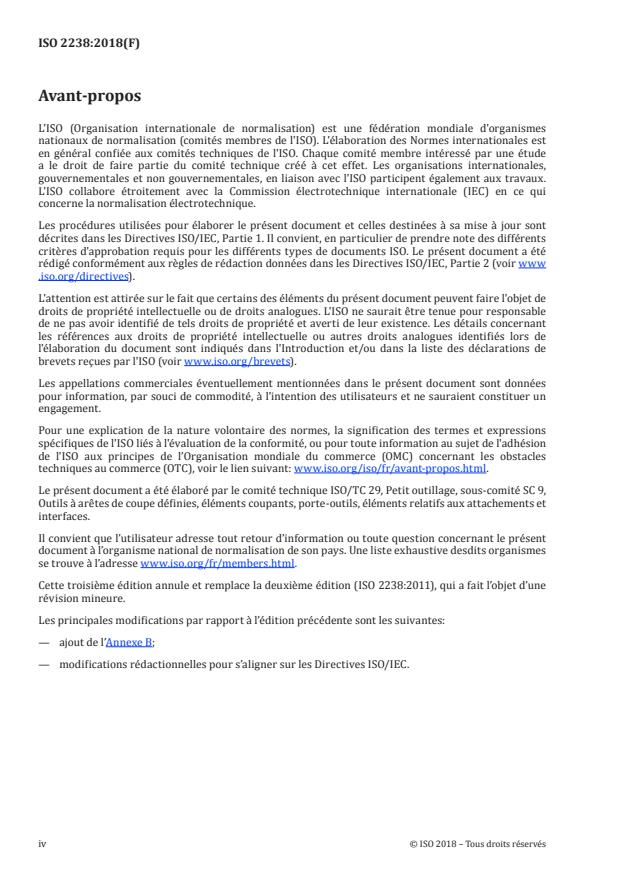 ISO 2238:2018(F)

Avant-propos

L'ISO (Organisation internationale de normalisation) est une fédération mondiale d'organismes nationaux de normalisation (comités membres de l'ISO). L'élaboration des Normes internationales est en général confiée aux comités techniques de l'ISO. Chaque comité membre intéressé par une étude a le droit de faire partie du comité technique créé à cet effet. Les organisations internationales, gouvernementales et non gouvernementales, en liaison avec l'ISO participent également aux travaux. L'ISO collabore étroitement avec la Commission électrotechnique internationale (IEC) en ce qui concerne la normalisation électrotechnique.

Les procédures utilisées pour élaborer le présent document et celles destinées à sa mise à jour sont décrites dans les Directives ISO/IEC, Partie 1. Il convient, en particulier de prendre note des différents critères d'approbation requis pour les différents types de documents ISO. Le présent document a été rédigé conformément aux règles de rédaction données dans les Directives ISO/IEC, Partie 2 (voir www.iso.org/directives).

L'attention est attirée sur le fait que certains des éléments du présent document peuvent faire l'objet de droits de propriété intellectuelle ou de droits analogues. L'ISO ne saurait être tenue pour responsable de ne pas avoir identifié de tels droits de propriété et averti de leur existence. Les détails concernant les références aux droits de propriété intellectuelle ou autres droits analogues identifiés lors de l'élaboration du document sont indiqués dans l'Introduction et/ou dans la liste des déclarations de brevets reçues par l'ISO (voir www.iso.org/brevets).

Les appellations commerciales éventuellement mentionnées dans le présent document sont données pour information, par souci de commodité, à l'intention des utilisateurs et ne sauraient constituer un engagement.

Pour une explication de la nature volontaire des normes, la signification des termes et expressions spécifiques de l'ISO liés à l'évaluation de la conformité, ou pour toute information au sujet de l'adhésion de l'ISO aux principes de l'Organisation mondiale du commerce (OMC) concernant les obstacles techniques au commerce (OTC), voir le lien suivant: www.iso.org/iso/fr/avant-propos.html.

Le présent document a été élaboré par le comité technique ISO/TC 29, Petit outillage, sous-comité SC 9, Outils à arêtes de coupe définies, éléments coupants, porte-outils, éléments relatifs aux attachements et interfaces.

Il convient que l'utilisateur adresse tout retour d'information ou toute question concernant le présent document à l'organisme national de normalisation de son pays. Une liste exhaustive desdits organismes se trouve à l'adresse www.iso.org/fr/members.html.

Cette troisième édition annule et remplace la deuxième édition (ISO 2238:2011), qui a fait l'objet d'une révision mineure.

Les principales modifications par rapport à l'édition précédente sont les suivantes:

— ajout de l'Annexe B;

— modifications rédactionnelles pour s'aligner sur les Directives ISO/IEC.

iv © ISO 2018 – Tous droits réservés